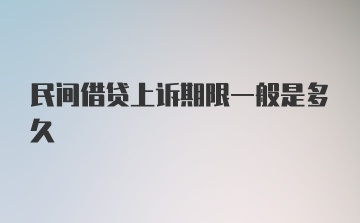 民间借贷上诉期限一般是多久